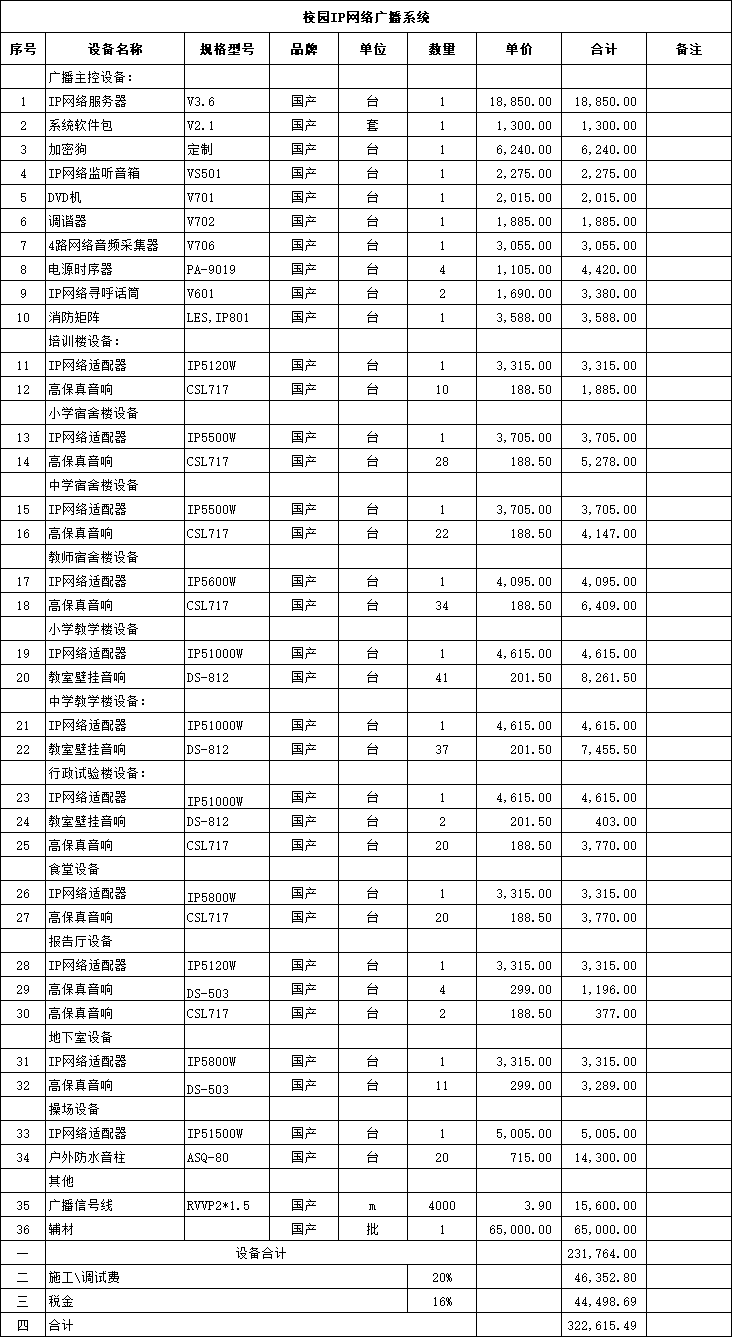 校园IP网络广播系统

| 序号 | 设备名称 | 规格型号 | 品牌 | 单位 | 数量 | 单价 | 合计 | 备注 |
|---|---|---|---|---|---|---|---|---|
| | 广播主控设备： | | | | | | | |
| 1 | IP网络服务器 | V3.6 | 国产 | 台 | 1 | 18,850.00 | 18,850.00 | |
| 2 | 系统软件包 | V2.1 | 国产 | 套 | 1 | 1,300.00 | 1,300.00 | |
| 3 | 加密狗 | 定制 | 国产 | 台 | 1 | 6,240.00 | 6,240.00 | |
| 4 | IP网络监听音箱 | VS501 | 国产 | 台 | 1 | 2,275.00 | 2,275.00 | |
| 5 | DVD机 | V701 | 国产 | 台 | 1 | 2,015.00 | 2,015.00 | |
| 6 | 调谐器 | V702 | 国产 | 台 | 1 | 1,885.00 | 1,885.00 | |
| 7 | 4路网络音频采集器 | V706 | 国产 | 台 | 1 | 3,055.00 | 3,055.00 | |
| 8 | 电源时序器 | PA-9019 | 国产 | 台 | 4 | 1,105.00 | 4,420.00 | |
| 9 | IP网络寻呼话筒 | V601 | 国产 | 台 | 2 | 1,690.00 | 3,380.00 | |
| 10 | 消防矩阵 | LES,IP801 | 国产 | 台 | 1 | 3,588.00 | 3,588.00 | |
| | 培训楼设备： | | | | | | | |
| 11 | IP网络适配器 | IP5120W | 国产 | 台 | 1 | 3,315.00 | 3,315.00 | |
| 12 | 高保真音响 | CSL717 | 国产 | 台 | 10 | 188.50 | 1,885.00 | |
| | 小学宿舍楼设备 | | | | | | | |
| 13 | IP网络适配器 | IP5500W | 国产 | 台 | 1 | 3,705.00 | 3,705.00 | |
| 14 | 高保真音响 | CSL717 | 国产 | 台 | 28 | 188.50 | 5,278.00 | |
| | 中学宿舍楼设备 | | | | | | | |
| 15 | IP网络适配器 | IP5500W | 国产 | 台 | 1 | 3,705.00 | 3,705.00 | |
| 16 | 高保真音响 | CSL717 | 国产 | 台 | 22 | 188.50 | 4,147.00 | |
| | 教师宿舍楼设备 | | | | | | | |
| 17 | IP网络适配器 | IP5600W | 国产 | 台 | 1 | 4,095.00 | 4,095.00 | |
| 18 | 高保真音响 | CSL717 | 国产 | 台 | 34 | 188.50 | 6,409.00 | |
| | 小学教学楼设备 | | | | | | | |
| 19 | IP网络适配器 | IP51000W | 国产 | 台 | 1 | 4,615.00 | 4,615.00 | |
| 20 | 教室壁挂音响 | DS-812 | 国产 | 台 | 41 | 201.50 | 8,261.50 | |
| | 中学教学楼设备： | | | | | | | |
| 21 | IP网络适配器 | IP51000W | 国产 | 台 | 1 | 4,615.00 | 4,615.00 | |
| 22 | 教室壁挂音响 | DS-812 | 国产 | 台 | 37 | 201.50 | 7,455.50 | |
| | 行政试验楼设备： | | | | | | | |
| 23 | IP网络适配器 | IP51000W | 国产 | 台 | 1 | 4,615.00 | 4,615.00 | |
| 24 | 教室壁挂音响 | DS-812 | 国产 | 台 | 2 | 201.50 | 403.00 | |
| 25 | 高保真音响 | CSL717 | 国产 | 台 | 20 | 188.50 | 3,770.00 | |
| | 食堂设备 | | | | | | | |
| 26 | IP网络适配器 | IP5800W | 国产 | 台 | 1 | 3,315.00 | 3,315.00 | |
| 27 | 高保真音响 | CSL717 | 国产 | 台 | 20 | 188.50 | 3,770.00 | |
| | 报告厅设备 | | | | | | | |
| 28 | IP网络适配器 | IP5120W | 国产 | 台 | 1 | 3,315.00 | 3,315.00 | |
| 29 | 高保真音响 | DS-503 | 国产 | 台 | 4 | 299.00 | 1,196.00 | |
| 30 | 高保真音响 | CSL717 | 国产 | 台 | 2 | 188.50 | 377.00 | |
| | 地下室设备 | | | | | | | |
| 31 | IP网络适配器 | IP5800W | 国产 | 台 | 1 | 3,315.00 | 3,315.00 | |
| 32 | 高保真音响 | DS-503 | 国产 | 台 | 11 | 299.00 | 3,289.00 | |
| | 操场设备 | | | | | | | |
| 33 | IP网络适配器 | IP51500W | 国产 | 台 | 1 | 5,005.00 | 5,005.00 | |
| 34 | 户外防水音柱 | ASQ-80 | 国产 | 台 | 20 | 715.00 | 14,300.00 | |
| | 其他 | | | | | | | |
| 35 | 广播信号线 | RVVP2*1.5 | 国产 | m | 4000 | 3.90 | 15,600.00 | |
| 36 | 辅材 | | 国产 | 批 | 1 | 65,000.00 | 65,000.00 | |
| 一 | 设备合计 | | | | | | 231,764.00 | |
| 二 | 施工\调试费 | | | | 20% | | 46,352.80 | |
| 三 | 税金 | | | | 16% | | 44,498.69 | |
| 四 | 合计 | | | | | | 322,615.49 | |